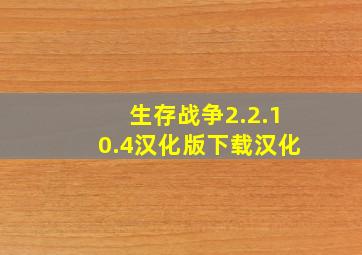 生存战争2.2.10.4汉化版下载汉化